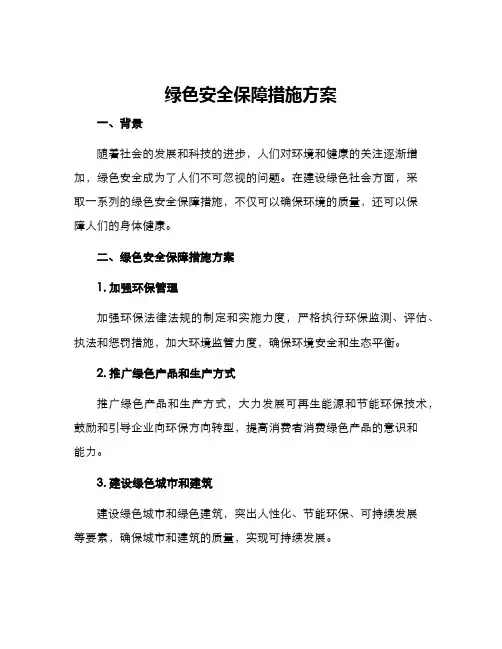 绿色安全保障措施方案

一、背景

随着社会的发展和科技的进步，人们对环境和健康的关注逐渐增加，绿色安全成为了人们不可忽视的问题。在建设绿色社会方面，采取一系列的绿色安全保障措施，不仅可以确保环境的质量，还可以保障人们的身体健康。

二、绿色安全保障措施方案

1. 加强环保管理

加强环保法律法规的制定和实施力度，严格执行环保监测、评估、执法和惩罚措施，加大环境监管力度，确保环境安全和生态平衡。

2. 推广绿色产品和生产方式

推广绿色产品和生产方式，大力发展可再生能源和节能环保技术，鼓励和引导企业向环保方向转型，提高消费者消费绿色产品的意识和能力。

3. 建设绿色城市和建筑

建设绿色城市和绿色建筑，突出人性化、节能环保、可持续发展等要素，确保城市和建筑的质量，实现可持续发展。